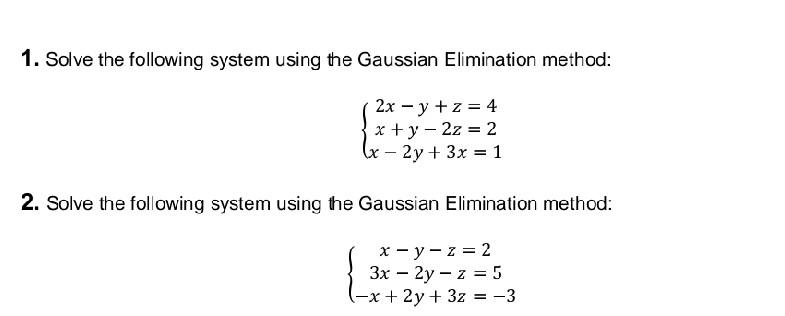 **1.** Solve the following system using the Gaussian Elimination method:

$\begin{cases} 2x - y + z = 4 \\ x + y - 2z = 2 \\ x - 2y + 3x = 1 \end{cases}$

**2.** Solve the following system using the Gaussian Elimination method:

$\begin{cases} x - y - z = 2 \\ 3x - 2y - z = 5 \\ -x + 2y + 3z = -3 \end{cases}$